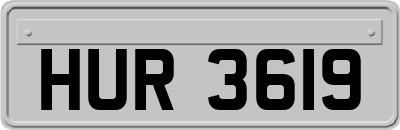 HUR 3619